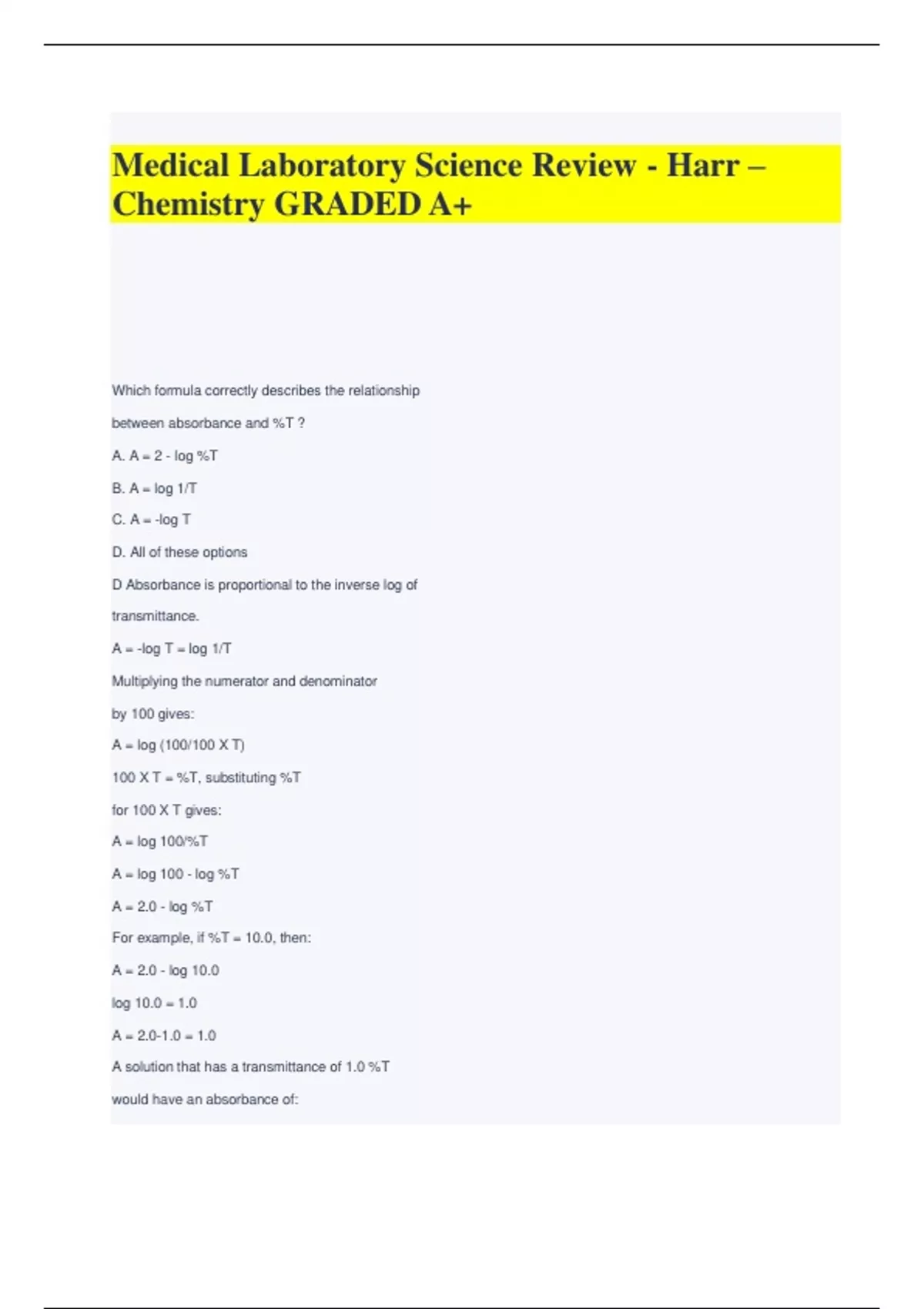 Medical Laboratory Science Review - Harr – Chemistry GRADED A+

Which formula correctly describes the relationship between absorbance and %T ?

A. A = 2 - log %T

B. A = log 1/T

C. A = -log T

D. All of these options

D Absorbance is proportional to the inverse log of transmittance.

A = -log T = log 1/T

Multiplying the numerator and denominator by 100 gives:

A = log (100/100 X T)

100 X T = %T, substituting %T for 100 X T gives:

A = log 100/%T

A = log 100 - log %T

A = 2.0 - log %T

For example, if %T = 10.0, then:

A = 2.0 - log 10.0

log 10.0 = 1.0

A = 2.0-1.0 = 1.0

A solution that has a transmittance of 1.0 %T would have an absorbance of: